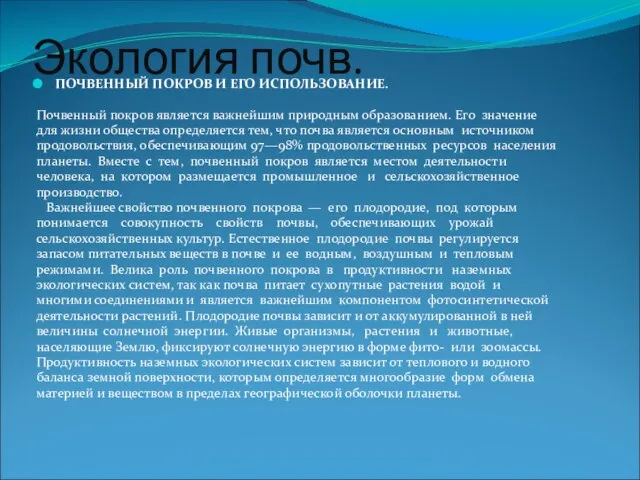 Экология почв.

ПОЧВЕННЫЙ ПОКРОВ И ЕГО ИСПОЛЬЗОВАНИЕ.

Почвенный покров является важнейшим природным образованием. Его значение для жизни общества определяется тем, что почва является основным источником продовольствия, обеспечивающим 97—98% продовольственных ресурсов населения планеты. Вместе с тем, почвенный покров является местом деятельности человека, на котором размещается промышленное и сельскохозяйственное производство.

Важнейшее свойство почвенного покрова — его плодородие, под которым понимается совокупность свойств почвы, обеспечивающих урожай сельскохозяйственных культур. Естественное плодородие почвы регулируется запасом питательных веществ в почве и ее водным, воздушным и тепловым режимами. Велика роль почвенного покрова в продуктивности наземных экологических систем, так как почва питает сухопутные растения водой и многими соединениями и является важнейшим компонентом фотосинтетической деятельности растений. Плодородие почвы зависит и от аккумулированной в ней величины солнечной энергии. Живые организмы, растения и животные, населяющие Землю, фиксируют солнечную энергию в форме фито- или зоомассы. Продуктивность наземных экологических систем зависит от теплового и водного баланса земной поверхности, которым определяется многообразие форм обмена материей и веществом в пределах географической оболочки планеты.